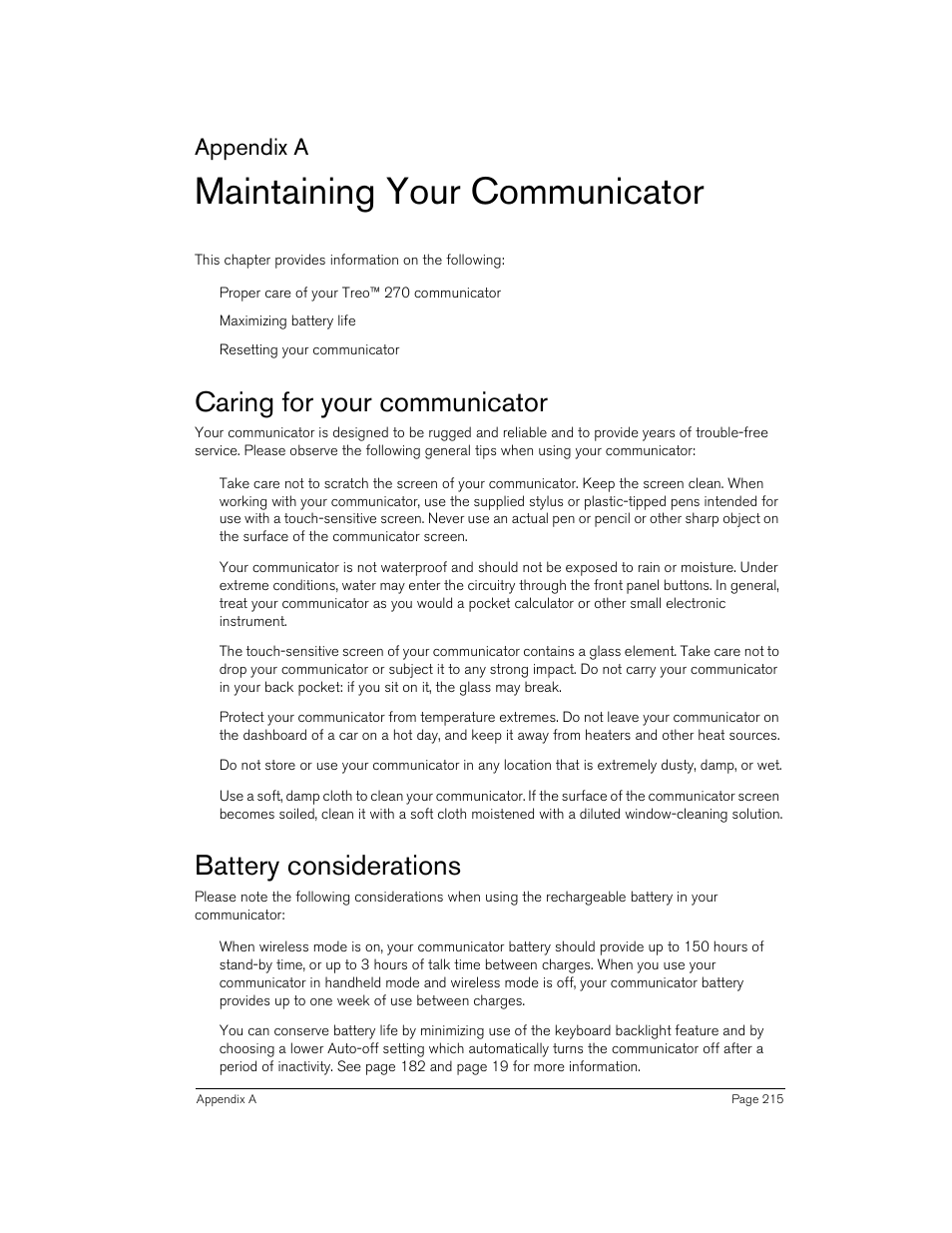 Appendix A

Maintaining Your Communicator

This chapter provides information on the following:

Proper care of your Treo™ 270 communicator

Maximizing battery life

Resetting your communicator

Caring for your communicator

Your communicator is designed to be rugged and reliable and to provide years of trouble-free service. Please observe the following general tips when using your communicator:

Take care not to scratch the screen of your communicator. Keep the screen clean. When working with your communicator, use the supplied stylus or plastic-tipped pens intended for use with a touch-sensitive screen. Never use an actual pen or pencil or other sharp object on the surface of the communicator screen.

Your communicator is not waterproof and should not be exposed to rain or moisture. Under extreme conditions, water may enter the circuitry through the front panel buttons. In general, treat your communicator as you would a pocket calculator or other small electronic instrument.

The touch-sensitive screen of your communicator contains a glass element. Take care not to drop your communicator or subject it to any strong impact. Do not carry your communicator in your back pocket: if you sit on it, the glass may break.

Protect your communicator from temperature extremes. Do not leave your communicator on the dashboard of a car on a hot day, and keep it away from heaters and other heat sources.

Do not store or use your communicator in any location that is extremely dusty, damp, or wet.

Use a soft, damp cloth to clean your communicator. If the surface of the communicator screen becomes soiled, clean it with a soft cloth moistened with a diluted window-cleaning solution.

Battery considerations

Please note the following considerations when using the rechargeable battery in your communicator:

When wireless mode is on, your communicator battery should provide up to 150 hours of stand-by time, or up to 3 hours of talk time between charges. When you use your communicator in handheld mode and wireless mode is off, your communicator battery provides up to one week of use between charges.

You can conserve battery life by minimizing use of the keyboard backlight feature and by choosing a lower Auto-off setting which automatically turns the communicator off after a period of inactivity. See page 182 and page 19 for more information.

Appendix A

Page 215